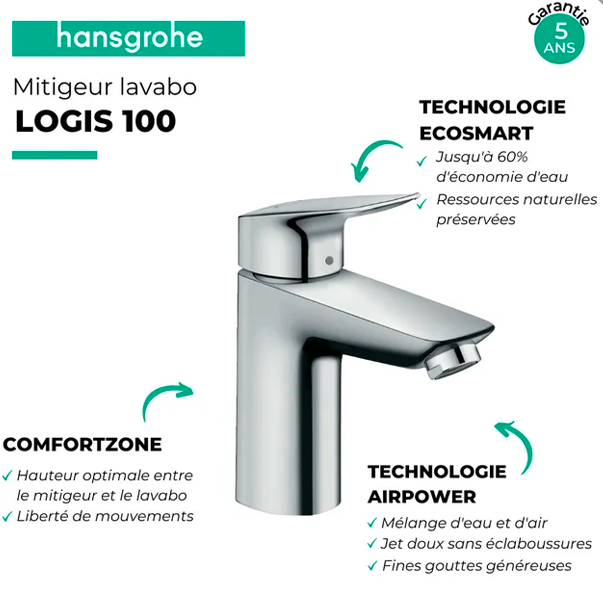 hansgrohe

Garantie 5 ANS

Mitigeur lavabo
LOGIS 100

TECHNOLOGIE ECOSMART
✓ Jusqu'à 60% d'économie d'eau
✓ Ressources naturelles préservées

COMFORTZONE
✓ Hauteur optimale entre le mitigeur et le lavabo
✓ Liberté de mouvements

TECHNOLOGIE AIRPOWER
✓ Mélange d'eau et d'air
✓ Jet doux sans éclaboussures
✓ Fines gouttes généreuses